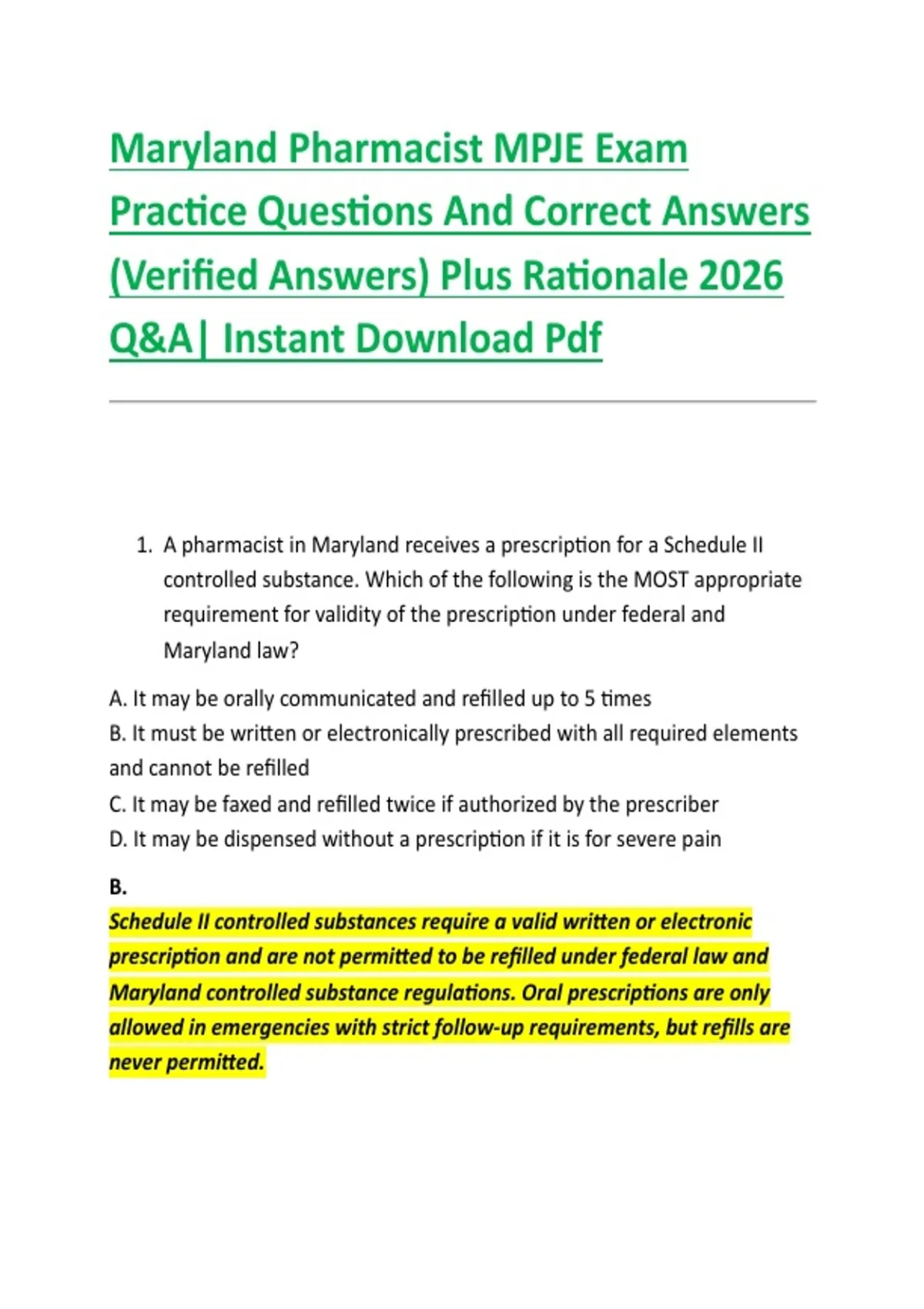 Maryland Pharmacist MPJE Exam Practice Questions And Correct Answers (Verified Answers) Plus Rationale 2026 Q&A| Instant Download Pdf

1. A pharmacist in Maryland receives a prescription for a Schedule II controlled substance. Which of the following is the MOST appropriate requirement for validity of the prescription under federal and Maryland law?

A. It may be orally communicated and refilled up to 5 times
B. It must be written or electronically prescribed with all required elements and cannot be refilled
C. It may be faxed and refilled twice if authorized by the prescriber
D. It may be dispensed without a prescription if it is for severe pain

B.
Schedule II controlled substances require a valid written or electronic prescription and are not permitted to be refilled under federal law and Maryland controlled substance regulations. Oral prescriptions are only allowed in emergencies with strict follow-up requirements, but refills are never permitted.